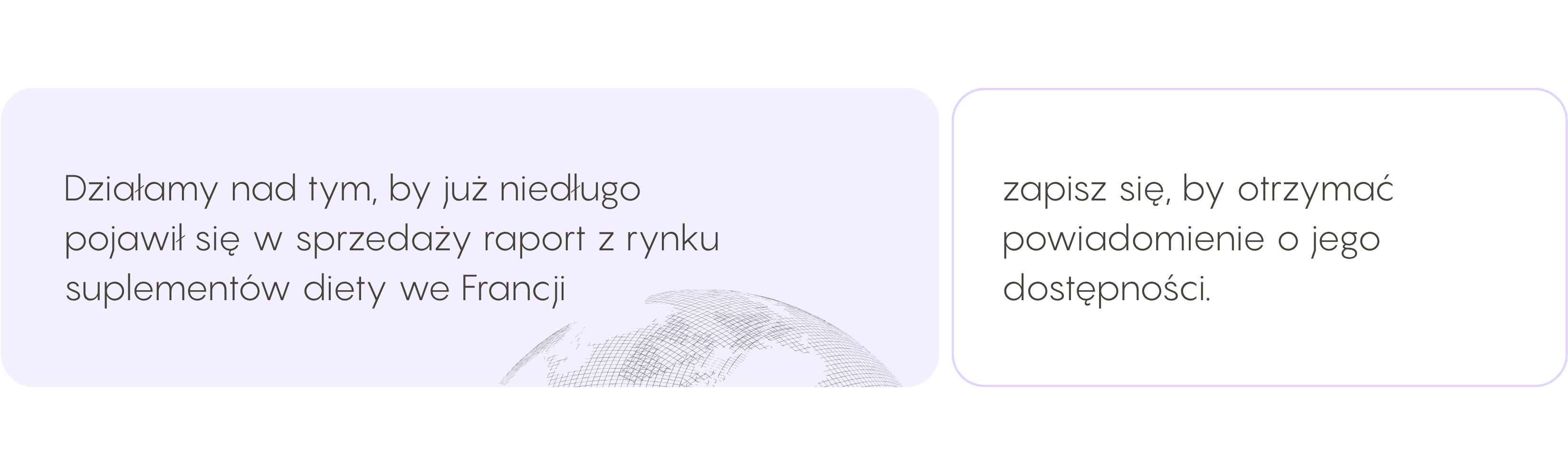 Działamy nad tym, by już niedługo pojawił się w sprzedaży raport z rynku suplementów diety we Francji

zapisz się, by otrzymać powiadomienie o jego dostępności.